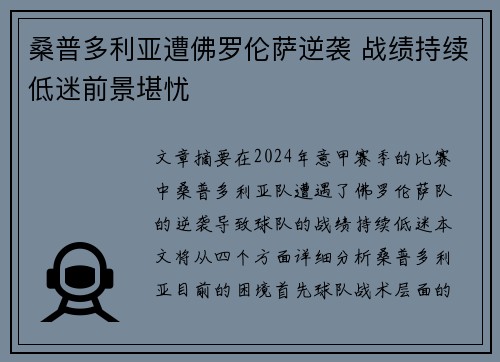 桑普多利亚遭佛罗伦萨逆袭 战绩持续低迷前景堪忧

文章摘要在2024年意甲赛季的比赛中桑普多利亚队遭遇了佛罗伦萨队的逆袭导致球队的战绩持续低迷本文将从四个方面详细分析桑普多利亚目前的困境首先球队战术层面的